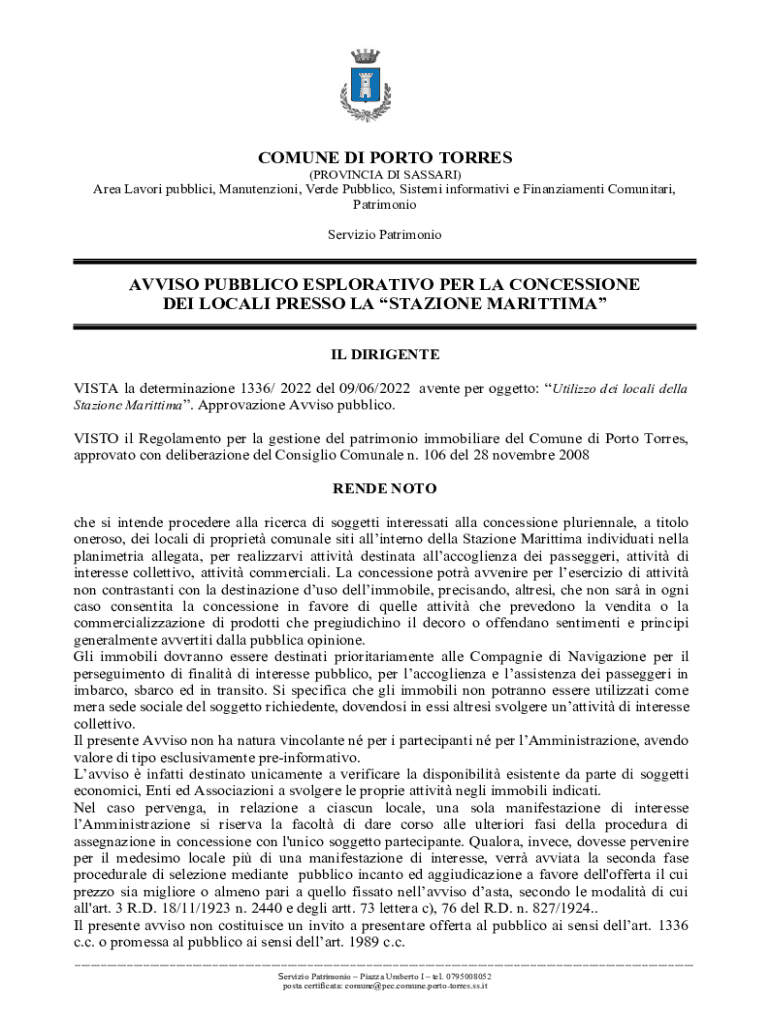 COMUNE DI PORTO TORRES
(PROVINCIA DI SASSARI)
Area Lavori pubblici, Manutenzioni, Verde Pubblico, Sistemi informativi e Finanziamenti Comunitari, Patrimonio

Servizio Patrimonio

AVVISO PUBBLICO ESPLORATIVO PER LA CONCESSIONE DEI LOCALI PRESSO LA “STAZIONE MARITTIMA”

IL DIRIGENTE

VISTA la determinazione 1336/ 2022 del 09/06/2022 avente per oggetto: “Utilizzo dei locali della Stazione Marittima”. Approvazione Avviso pubblico.

VISTO il Regolamento per la gestione del patrimonio immobiliare del Comune di Porto Torres, approvato con deliberazione del Consiglio Comunale n. 106 del 28 novembre 2008

RENDE NOTO

che si intende procedere alla ricerca di soggetti interessati alla concessione pluriennale, a titolo oneroso, dei locali di proprietà comunale siti all’interno della Stazione Marittima individuati nella planimetria allegata, per realizzarvi attività destinata all’accoglienza dei passeggeri, attività di interesse collettivo, attività commerciali. La concessione potrà avvenire per l’esercizio di attività non contrastanti con la destinazione d’uso dell’immobile, precisando, altresì, che non sarà in ogni caso consentita la concessione in favore di quelle attività che prevedono la vendita o la commercializzazione di prodotti che pregiudichino il decoro o offendano sentimenti e principi generalmente avvertiti dalla pubblica opinione.
Gli immobili dovranno essere destinati prioritariamente alle Compagnie di Navigazione per il perseguimento di finalità di interesse pubblico, per l’accoglienza e l’assistenza dei passeggeri in imbarco, sbarco ed in transito. Si specifica che gli immobili non potranno essere utilizzati come mera sede sociale del soggetto richiedente, dovendosi in essi altresì svolgere un’attività di interesse collettivo.
Il presente Avviso non ha natura vincolante né per i partecipanti né per l’Amministrazione, avendo valore di tipo esclusivamente pre-informativo.
L’avviso è infatti destinato unicamente a verificare la disponibilità esistente da parte di soggetti economici, Enti ed Associazioni a svolgere le proprie attività negli immobili indicati.
Nel caso pervenga, in relazione a ciascun locale, una sola manifestazione di interesse l’Amministrazione si riserva la facoltà di dare corso alle ulteriori fasi della procedura di assegnazione in concessione con l'unico soggetto partecipante. Qualora, invece, dovesse pervenire per il medesimo locale più di una manifestazione di interesse, verrà avviata la seconda fase procedurale di selezione mediante pubblico incanto ed aggiudicazione a favore dell'offerta il cui prezzo sia migliore o almeno pari a quello fissato nell’avviso d’asta, secondo le modalità di cui all'art. 3 R.D. 18/11/1923 n. 2440 e degli artt. 73 lettera c), 76 del R.D. n. 827/1924..
Il presente avviso non costituisce un invito a presentare offerta al pubblico ai sensi dell’art. 1336 c.c. o promessa al pubblico ai sensi dell’art. 1989 c.c.

Servizio Patrimonio – Piazza Umberto I – tel. 0795008052
posta certificata: comune@pec.comune.porto-torres.ss.it